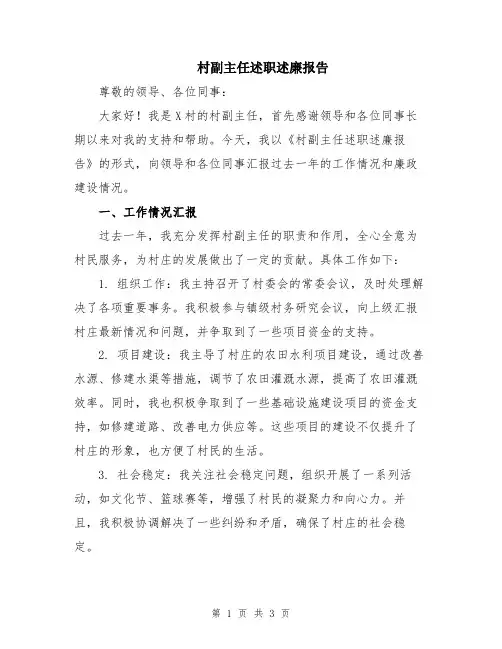 村副主任述职述廉报告

尊敬的领导、各位同事：

大家好！我是X村的村副主任，首先感谢领导和各位同事长期以来对我的支持和帮助。今天，我以《村副主任述职述廉报告》的形式，向领导和各位同事汇报过去一年的工作情况和廉政建设情况。

一、工作情况汇报

过去一年，我充分发挥村副主任的职责和作用，全心全意为村民服务，为村庄的发展做出了一定的贡献。具体工作如下：

1. 组织工作：我主持召开了村委会的常委会议，及时处理解决了各项重要事务。我积极参与镇级村务研究会议，向上级汇报村庄最新情况和问题，并争取到了一些项目资金的支持。

2. 项目建设：我主导了村庄的农田水利项目建设，通过改善水源、修建水渠等措施，调节了农田灌溉水源，提高了农田灌溉效率。同时，我也积极争取到了一些基础设施建设项目的资金支持，如修建道路、改善电力供应等。这些项目的建设不仅提升了村庄的形象，也方便了村民的生活。

3. 社会稳定：我关注社会稳定问题，组织开展了一系列活动，如文化节、篮球赛等，增强了村民的凝聚力和向心力。并且，我积极协调解决了一些纠纷和矛盾，确保了村庄的社会稳定。

第 1 页 共 3 页